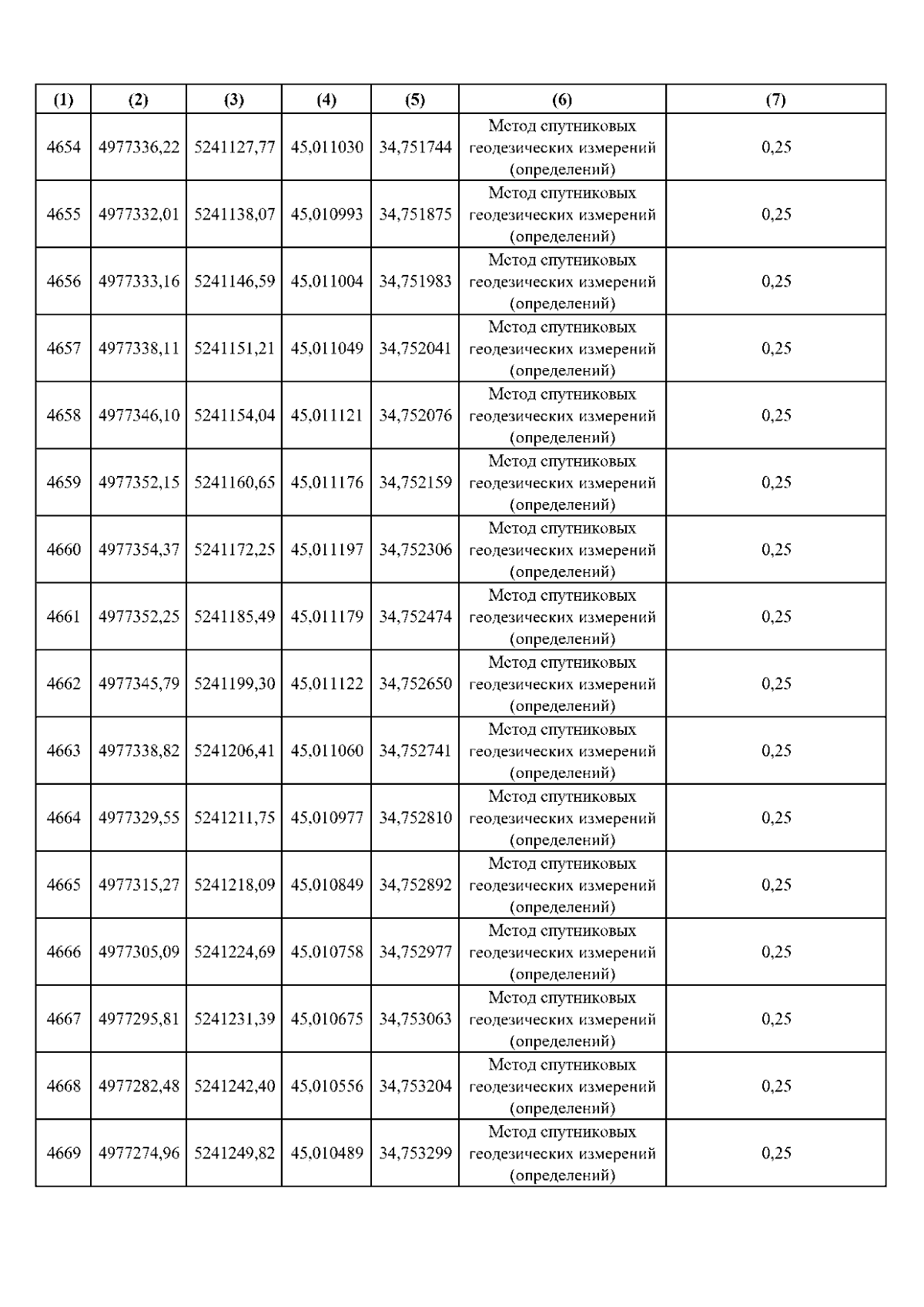 | (1) | (2) | (3) | (4) | (5) | (6) | (7) |
|---|---|---|---|---|---|---|
| 4654 | 4977336,22 | 5241127,77 | 45,011030 | 34,751744 | Метод спутниковых геодезических измерений (определений) | 0,25 |
| 4655 | 4977332,01 | 5241138,07 | 45,010993 | 34,751875 | Метод спутниковых геодезических измерений (определений) | 0,25 |
| 4656 | 4977333,16 | 5241146,59 | 45,011004 | 34,751983 | Метод спутниковых геодезических измерений (определений) | 0,25 |
| 4657 | 4977338,11 | 5241151,21 | 45,011049 | 34,752041 | Метод спутниковых геодезических измерений (определений) | 0,25 |
| 4658 | 4977346,10 | 5241154,04 | 45,011121 | 34,752076 | Метод спутниковых геодезических измерений (определений) | 0,25 |
| 4659 | 4977352,15 | 5241160,65 | 45,011176 | 34,752159 | Метод спутниковых геодезических измерений (определений) | 0,25 |
| 4660 | 4977354,37 | 5241172,25 | 45,011197 | 34,752306 | Метод спутниковых геодезических измерений (определений) | 0,25 |
| 4661 | 4977352,25 | 5241185,49 | 45,011179 | 34,752474 | Метод спутниковых геодезических измерений (определений) | 0,25 |
| 4662 | 4977345,79 | 5241199,30 | 45,011122 | 34,752650 | Метод спутниковых геодезических измерений (определений) | 0,25 |
| 4663 | 4977338,82 | 5241206,41 | 45,011060 | 34,752741 | Метод спутниковых геодезических измерений (определений) | 0,25 |
| 4664 | 4977329,55 | 5241211,75 | 45,010977 | 34,752810 | Метод спутниковых геодезических измерений (определений) | 0,25 |
| 4665 | 4977315,27 | 5241218,09 | 45,010849 | 34,752892 | Метод спутниковых геодезических измерений (определений) | 0,25 |
| 4666 | 4977305,09 | 5241224,69 | 45,010758 | 34,752977 | Метод спутниковых геодезических измерений (определений) | 0,25 |
| 4667 | 4977295,81 | 5241231,39 | 45,010675 | 34,753063 | Метод спутниковых геодезических измерений (определений) | 0,25 |
| 4668 | 4977282,48 | 5241242,40 | 45,010556 | 34,753204 | Метод спутниковых геодезических измерений (определений) | 0,25 |
| 4669 | 4977274,96 | 5241249,82 | 45,010489 | 34,753299 | Метод спутниковых геодезических измерений (определений) | 0,25 |